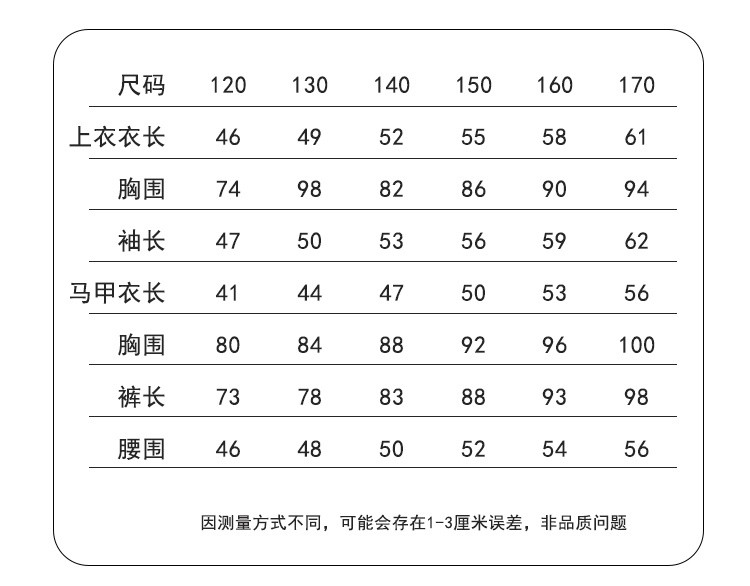 | 尺码 | 120 | 130 | 140 | 150 | 160 | 170 |
|---|---|---|---|---|---|---|
| 上衣衣长 | 46 | 49 | 52 | 55 | 58 | 61 |
| 胸围 | 74 | 98 | 82 | 86 | 90 | 94 |
| 袖长 | 47 | 50 | 53 | 56 | 59 | 62 |
| 马甲衣长 | 41 | 44 | 47 | 50 | 53 | 56 |
| 胸围 | 80 | 84 | 88 | 92 | 96 | 100 |
| 裤长 | 73 | 78 | 83 | 88 | 93 | 98 |
| 腰围 | 46 | 48 | 50 | 52 | 54 | 56 |

因测量方式不同，可能会存在1-3厘米误差，非品质问题